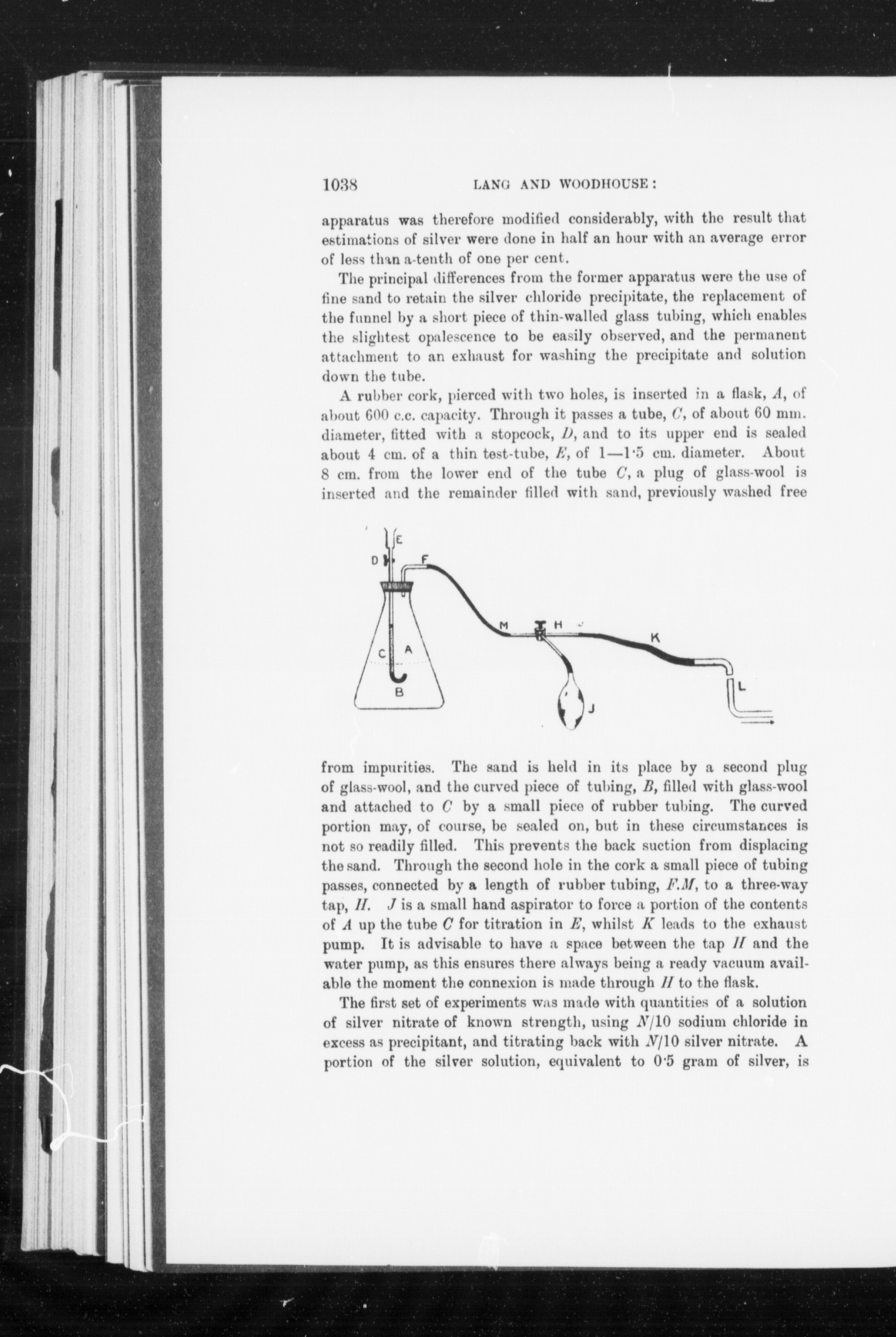 1038 LANG AND WOODHOUSE:

apparatus was therefore modified considerably, with the result that estimations of silver were done in half an hour with an average error of less than a-tenth of one per cent.

The principal differences from the former apparatus were the use of fine sand to retain the silver chloride precipitate, the replacement of the funnel by a short piece of thin-walled glass tubing, which enables the slightest opalescence to be easily observed, and the permanent attachment to an exhaust for washing the precipitate and solution down the tube.

A rubber cork, pierced with two holes, is inserted in a flask, $A$, of about 600 c.c. capacity. Through it passes a tube, $C$, of about 60 mm. diameter, fitted with a stopcock, $D$, and to its upper end is sealed about 4 cm. of a thin test-tube, $E$, of 1—1·5 cm. diameter. About 8 cm. from the lower end of the tube $C$, a plug of glass-wool is inserted and the remainder filled with sand, previously washed free

E
D
F
M
H
K
C
A
B
J
L

from impurities. The sand is held in its place by a second plug of glass-wool, and the curved piece of tubing, $B$, filled with glass-wool and attached to $C$ by a small piece of rubber tubing. The curved portion may, of course, be sealed on, but in these circumstances is not so readily filled. This prevents the back suction from displacing the sand. Through the second hole in the cork a small piece of tubing passes, connected by a length of rubber tubing, $F.M$, to a three-way tap, $H$. $J$ is a small hand aspirator to force a portion of the contents of $A$ up the tube $C$ for titration in $E$, whilst $K$ leads to the exhaust pump. It is advisable to have a space between the tap $H$ and the water pump, as this ensures there always being a ready vacuum available the moment the connexion is made through $H$ to the flask.

The first set of experiments was made with quantities of a solution of silver nitrate of known strength, using $N/10$ sodium chloride in excess as precipitant, and titrating back with $N/10$ silver nitrate. A portion of the silver solution, equivalent to 0·5 gram of silver, is